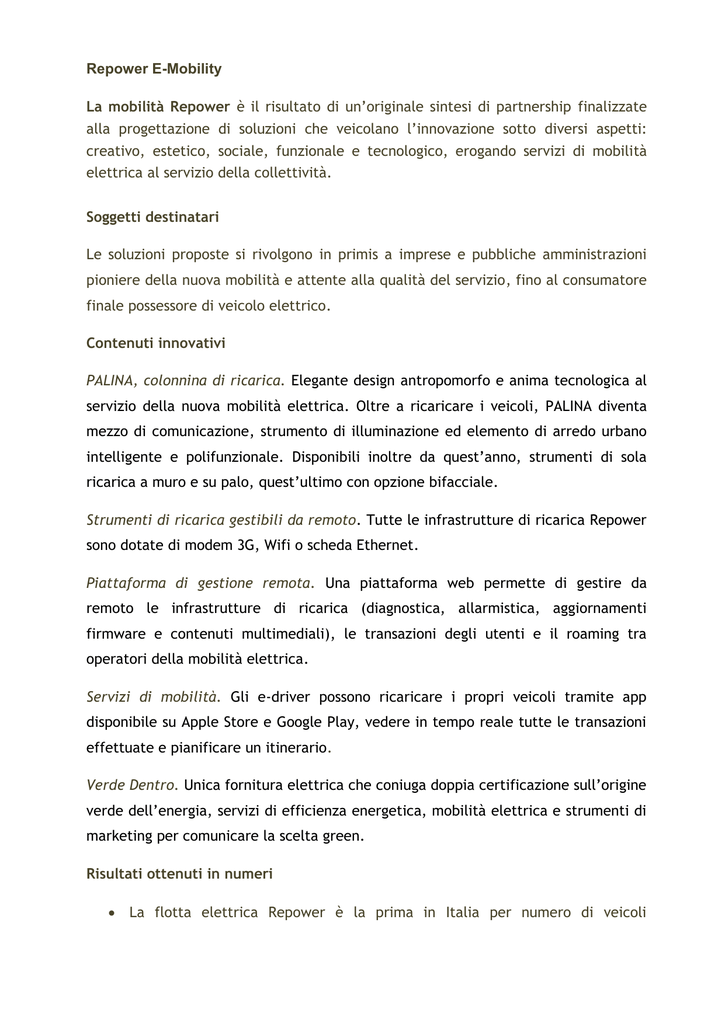 Repower E-Mobility

La mobilità Repower è il risultato di un'originale sintesi di partnership finalizzate alla progettazione di soluzioni che veicolano l'innovazione sotto diversi aspetti: creativo, estetico, sociale, funzionale e tecnologico, erogando servizi di mobilità elettrica al servizio della collettività.

Soggetti destinatari

Le soluzioni proposte si rivolgono in primis a imprese e pubbliche amministrazioni pioniere della nuova mobilità e attente alla qualità del servizio, fino al consumatore finale possessore di veicolo elettrico.

Contenuti innovativi

PALINA, colonnina di ricarica. Elegante design antropomorfo e anima tecnologica al servizio della nuova mobilità elettrica. Oltre a ricaricare i veicoli, PALINA diventa mezzo di comunicazione, strumento di illuminazione ed elemento di arredo urbano intelligente e polifunzionale. Disponibili inoltre da quest'anno, strumenti di sola ricarica a muro e su palo, quest'ultimo con opzione bifacciale.

Strumenti di ricarica gestibili da remoto. Tutte le infrastrutture di ricarica Repower sono dotate di modem 3G, Wifi o scheda Ethernet.

Piattaforma di gestione remota. Una piattaforma web permette di gestire da remoto le infrastrutture di ricarica (diagnostica, allarmistica, aggiornamenti firmware e contenuti multimediali), le transazioni degli utenti e il roaming tra operatori della mobilità elettrica.

Servizi di mobilità. Gli e-driver possono ricaricare i propri veicoli tramite app disponibile su Apple Store e Google Play, vedere in tempo reale tutte le transazioni effettuate e pianificare un itinerario.

Verde Dentro. Unica fornitura elettrica che coniuga doppia certificazione sull'origine verde dell'energia, servizi di efficienza energetica, mobilità elettrica e strumenti di marketing per comunicare la scelta green.

Risultati ottenuti in numeri

• La flotta elettrica Repower è la prima in Italia per numero di veicoli